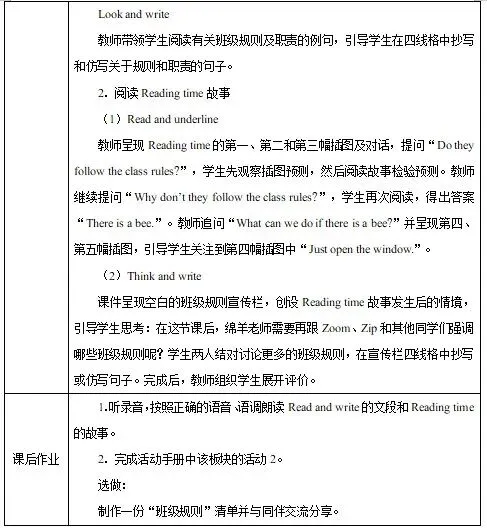 | | Look and write<br>教师带领学生阅读有关班级规则及职责的例句，引导学生在四线格中抄写和仿写关于规则和职责的句子。<br>2. 阅读 Reading time 故事<br>（1）Read and underline<br>教师呈现 Reading time 的第一、第二和第三幅插图及对话，提问“Do they follow the class rules?”，学生先观察插图预测，然后阅读故事检验预测。教师继续提问“Why don't they follow the class rules?”，学生再次阅读，得出答案“There is a bee.”。教师追问“What can we do if there is a bee?”并呈现第四、第五幅插图，引导学生关注到第四幅插图中“Just open the window.”。<br>（2）Think and write<br>课件呈现空白的班级规则宣传栏，创设 Reading time 故事发生后的情境，引导学生思考：在这节课后，绵羊老师需要再跟 Zoom、Zip 和其他同学们强调哪些班级规则呢？学生两人结对讨论更多的班级规则，在宣传栏四线格中抄写或仿写句子。完成后，教师组织学生展开评价。 |
|---|---|
| 课后作业 | 1.听录音，按照正确的语音、语调朗读 Read and write 的文段和 Reading time 的故事。<br>2. 完成活动手册中该板块的活动 2。<br>选做：<br>制作一份“班级规则”清单并与同伴交流分享。 |